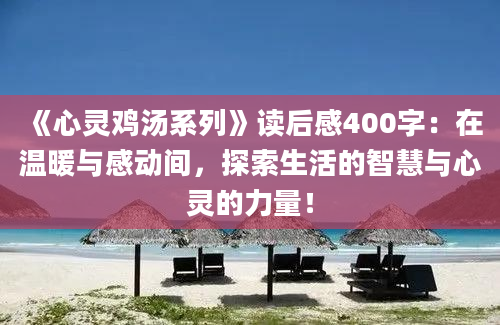 《心灵鸡汤系列》读后感400字：在温暖与感动间，探索生活的智慧与心灵的力量！